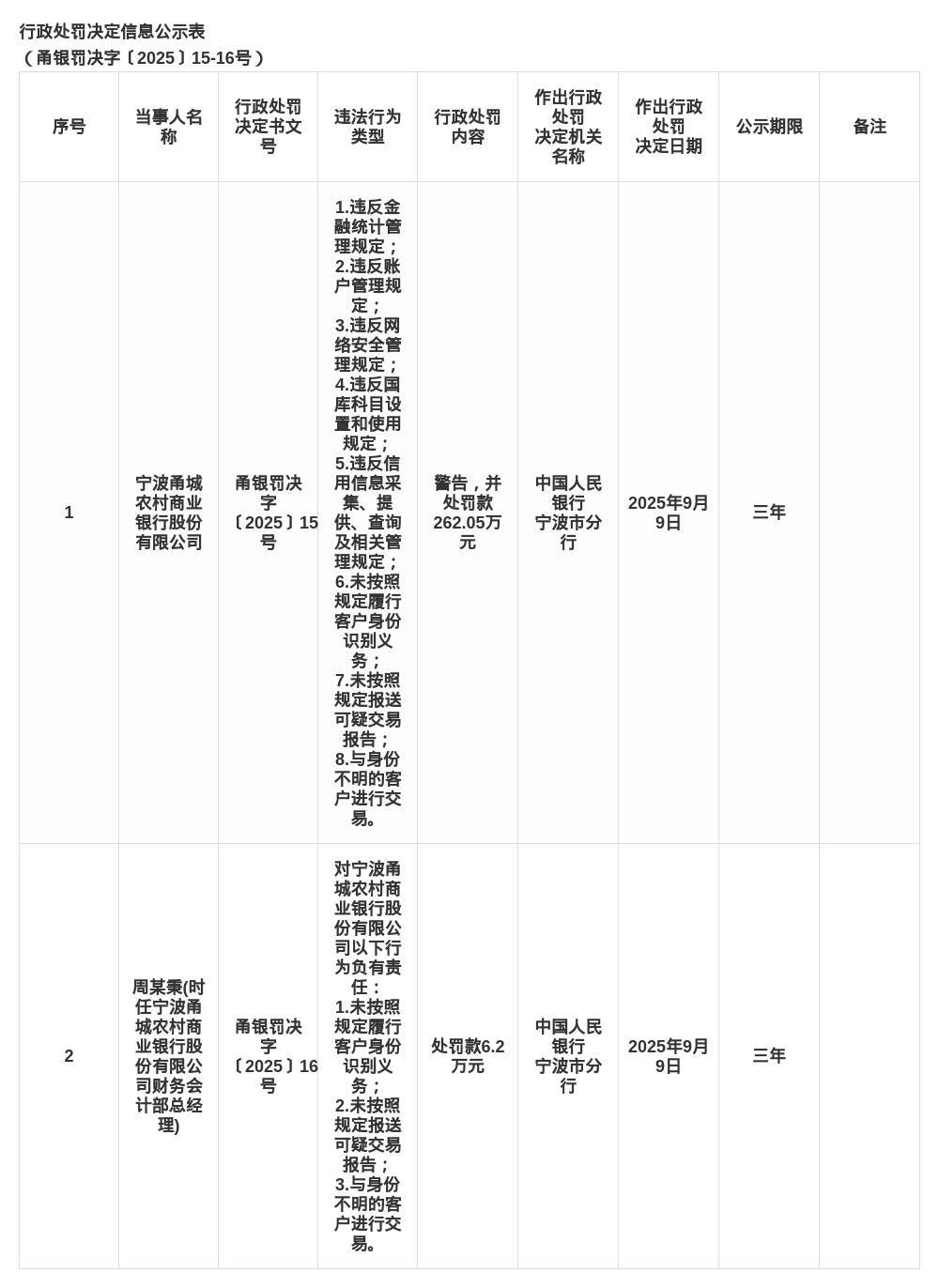 行政处罚决定信息公示表
（甬银罚决字〔2025〕15-16号）

| 序号 | 当事人名称 | 行政处罚决定书文号 | 违法行为类型 | 行政处罚内容 | 作出行政处罚决定机关名称 | 作出行政处罚决定日期 | 公示期限 | 备注 |
|---|---|---|---|---|---|---|---|---|
| 1 | 宁波甬城农村商业银行股份有限公司 | 甬银罚决字〔2025〕15号 | 1.违反金融统计管理规定；2.违反账户管理规定；3.违反网络安全管理规定；4.违反国库科目设置和使用规定；5.违反信用信息采集、提供、查询及相关管理规定；6.未按照规定履行客户身份识别义务；7.未按照规定报送可疑交易报告；8.与身份不明的客户进行交易。 | 警告，并处罚款262.05万元 | 中国人民银行宁波市分行 | 2025年9月9日 | 三年 | |
| 2 | 周某秉(时任宁波甬城农村商业银行股份有限公司财务会计部总经理) | 甬银罚决字〔2025〕16号 | 对宁波甬城农村商业银行股份有限公司以下行为负有责任：1.未按照规定履行客户身份识别义务；2.未按照规定报送可疑交易报告；3.与身份不明的客户进行交易。 | 处罚款6.2万元 | 中国人民银行宁波市分行 | 2025年9月9日 | 三年 | |